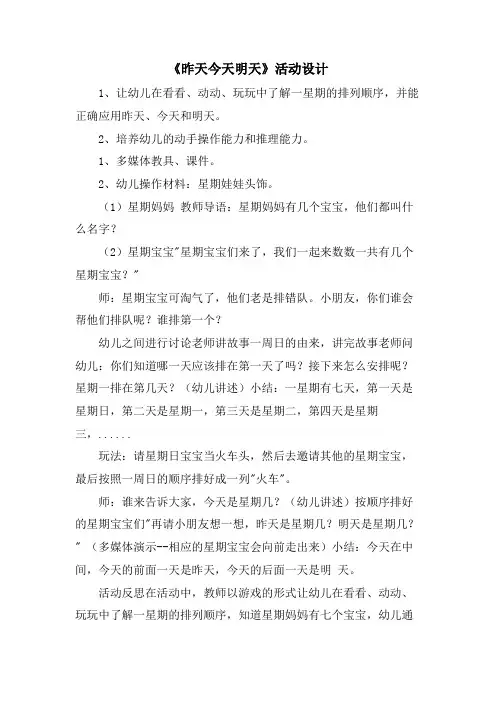 《昨天今天明天》活动设计

1、让幼儿在看看、动动、玩玩中了解一星期的排列顺序，并能正确应用昨天、今天和明天。

2、培养幼儿的动手操作能力和推理能力。

1、多媒体教具、课件。

2、幼儿操作材料：星期娃娃头饰。

（1）星期妈妈 教师导语：星期妈妈有几个宝宝，他们都叫什么名字？

（2）星期宝宝"星期宝宝们来了，我们一起来数数一共有几个星期宝宝？"

师：星期宝宝可淘气了，他们老是排错队。小朋友，你们谁会帮他们排队呢？谁排第一个？

幼儿之间进行讨论老师讲故事一周日的由来，讲完故事老师问幼儿：你们知道哪一天应该排在第一天了吗？接下来怎么安排呢？星期一排在第几天？（幼儿讲述）小结：一星期有七天，第一天是星期日，第二天是星期一，第三天是星期二，第四天是星期三，......

玩法：请星期日宝宝当火车头，然后去邀请其他的星期宝宝，最后按照一周日的顺序排好成一列"火车"。

师：谁来告诉大家，今天是星期几？（幼儿讲述）按顺序排好的星期宝宝们"再请小朋友想一想，昨天是星期几？明天是星期几？"（多媒体演示--相应的星期宝宝会向前走出来）小结：今天在中间，今天的前面一天是昨天，今天的后面一天是明 天。

活动反思在活动中，教师以游戏的形式让幼儿在看看、动动、玩玩中了解一星期的排列顺序，知道星期妈妈有七个宝宝，幼儿通